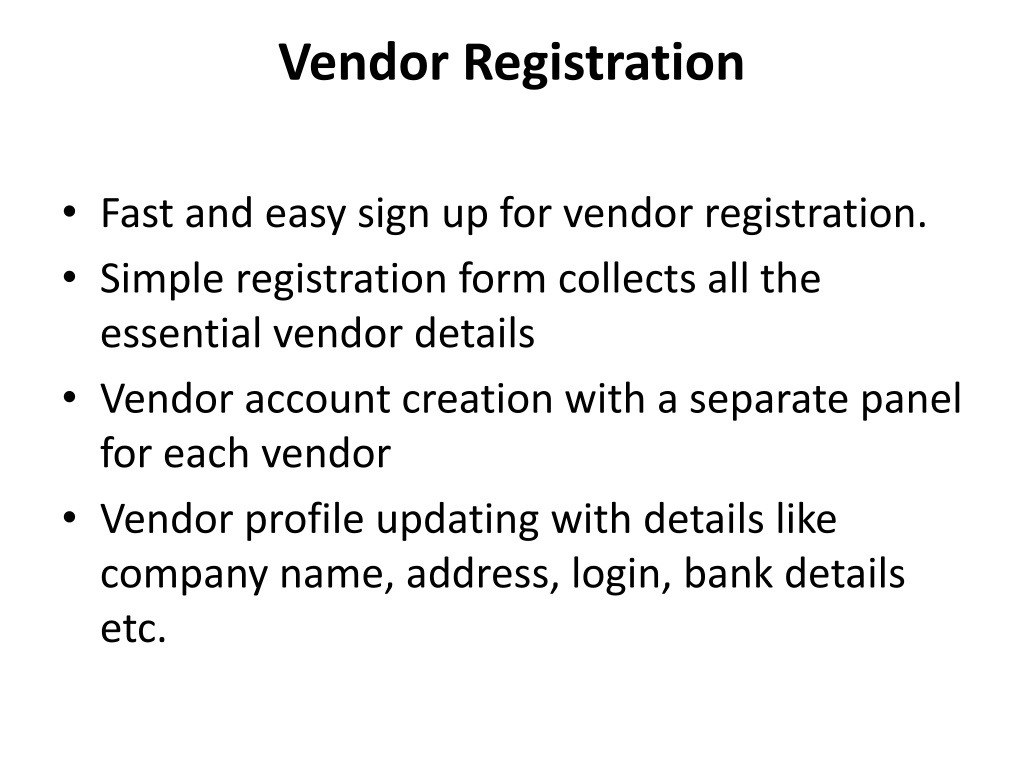 Vendor Registration

• Fast and easy sign up for vendor registration.
• Simple registration form collects all the essential vendor details
• Vendor account creation with a separate panel for each vendor
• Vendor profile updating with details like company name, address, login, bank details etc.